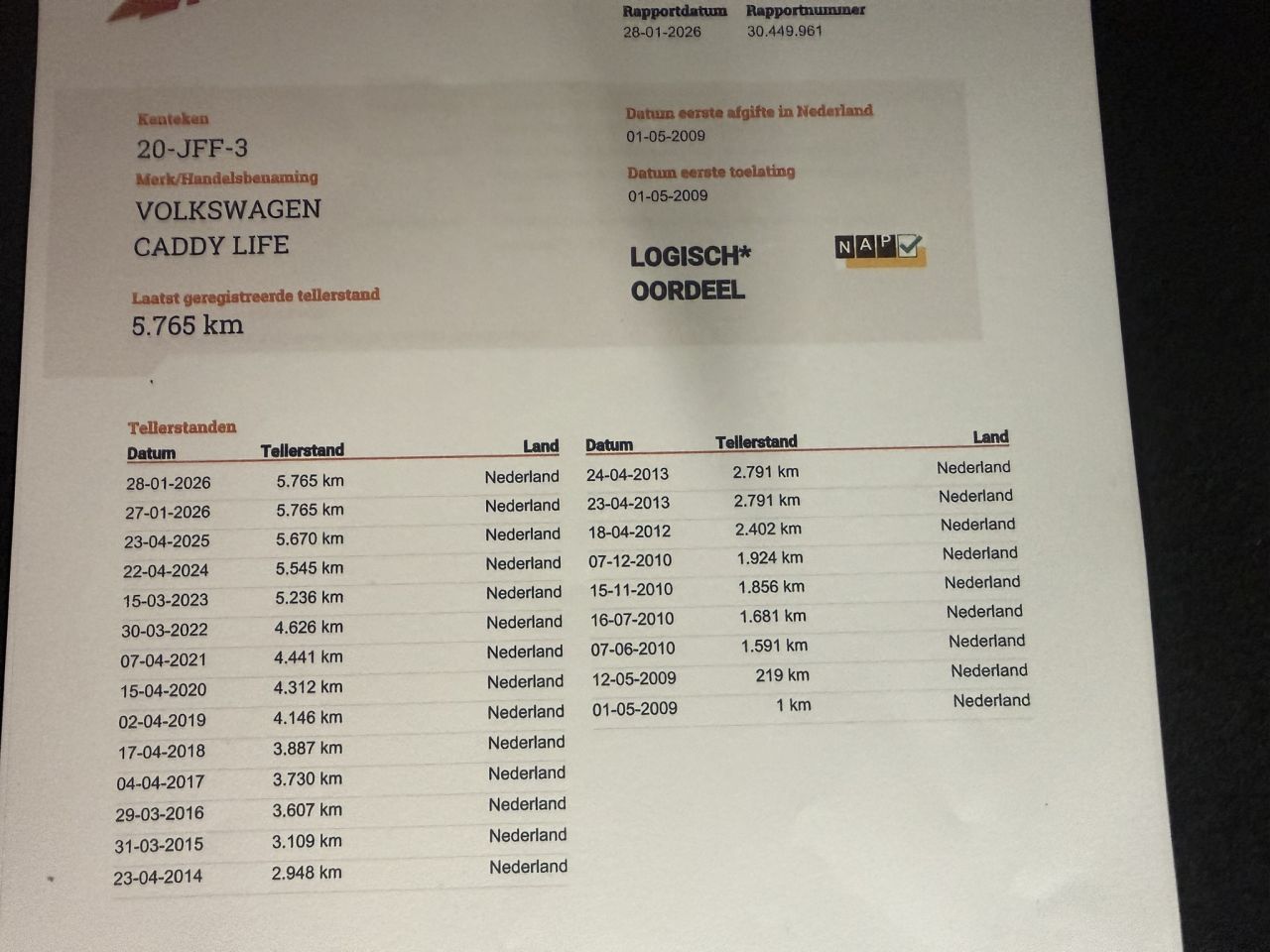 Rapportdatum
28-01-2026

Rapportnummer
30.449.961

Kenteken
20-JFF-3

Merk/Handelsbenaming
VOLKSWAGEN
CADDY LIFE

Laatst geregistreerde tellerstand
5.765 km

Datum eerste afgifte in Nederland
01-05-2009

Datum eerste toelating
01-05-2009

LOGISCH*
OORDEEL

NAP

Tellerstanden

| Datum | Tellerstand | Land |
|---|---|---|
| 28-01-2026 | 5.765 km | Nederland |
| 27-01-2026 | 5.765 km | Nederland |
| 23-04-2025 | 5.670 km | Nederland |
| 22-04-2024 | 5.545 km | Nederland |
| 15-03-2023 | 5.236 km | Nederland |
| 30-03-2022 | 4.626 km | Nederland |
| 07-04-2021 | 4.441 km | Nederland |
| 15-04-2020 | 4.312 km | Nederland |
| 02-04-2019 | 4.146 km | Nederland |
| 17-04-2018 | 3.887 km | Nederland |
| 04-04-2017 | 3.730 km | Nederland |
| 29-03-2016 | 3.607 km | Nederland |
| 31-03-2015 | 3.109 km | Nederland |
| 23-04-2014 | 2.948 km | Nederland |

| Datum | Tellerstand | Land |
|---|---|---|
| 24-04-2013 | 2.791 km | Nederland |
| 23-04-2013 | 2.791 km | Nederland |
| 18-04-2012 | 2.402 km | Nederland |
| 07-12-2010 | 1.924 km | Nederland |
| 15-11-2010 | 1.856 km | Nederland |
| 16-07-2010 | 1.681 km | Nederland |
| 07-06-2010 | 1.591 km | Nederland |
| 12-05-2009 | 219 km | Nederland |
| 01-05-2009 | 1 km | Nederland |